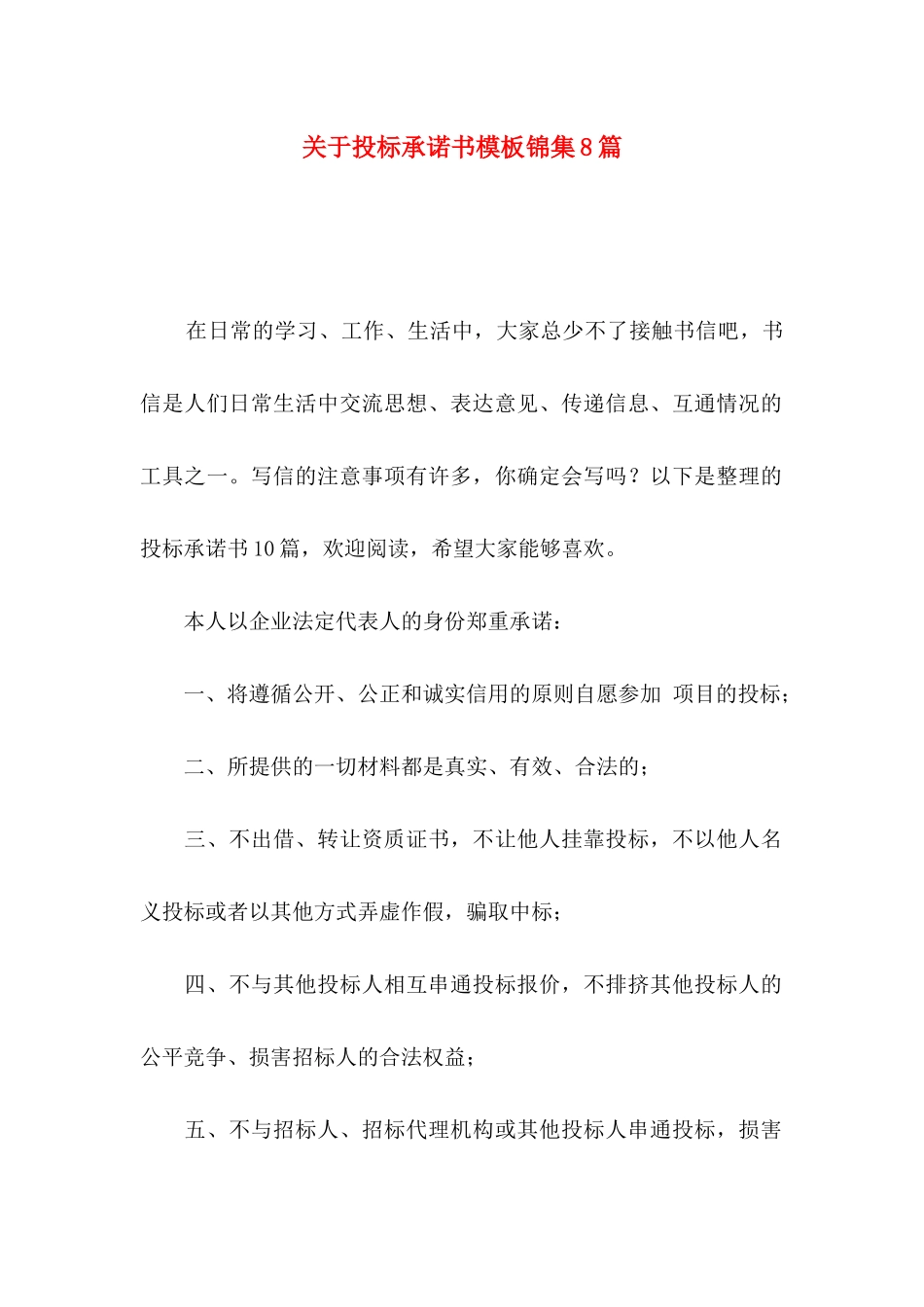 关于投标承诺书模板锦集8篇

在日常的学习、工作、生活中，大家总少不了接触书信吧，书信是人们日常生活中交流思想、表达意见、传递信息、互通情况的工具之一。写信的注意事项有许多，你确定会写吗？以下是整理的投标承诺书10篇，欢迎阅读，希望大家能够喜欢。

本人以企业法定代表人的身份郑重承诺：

一、将遵循公开、公正和诚实信用的原则自愿参加 项目的投标；

二、所提供的一切材料都是真实、有效、合法的；

三、不出借、转让资质证书，不让他人挂靠投标，不以他人名义投标或者以其他方式弄虚作假，骗取中标；

四、不与其他投标人相互串通投标报价，不排挤其他投标人的公平竞争、损害招标人的合法权益；

五、不与招标人、招标代理机构或其他投标人串通投标，损害